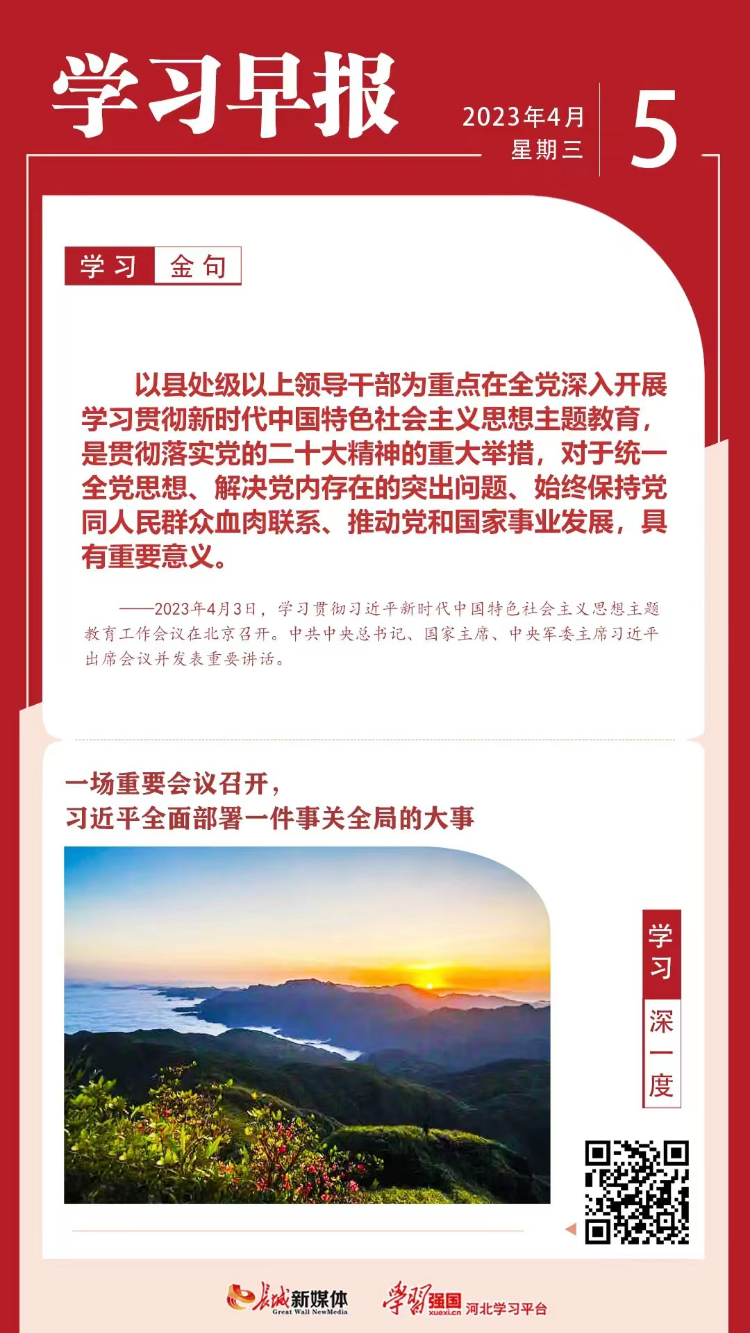 学习早报

2023年4月
星期三

5

学习 金句

以县处级以上领导干部为重点在全党深入开展学习贯彻新时代中国特色社会主义思想主题教育，是贯彻落实党的二十大精神的重大举措，对于统一全党思想、解决党内存在的突出问题、始终保持党同人民群众血肉联系、推动党和国家事业发展，具有重要意义。

——2023年4月3日，学习贯彻习近平新时代中国特色社会主义思想主题教育工作会议在北京召开。中共中央总书记、国家主席、中央军委主席习近平出席会议并发表重要讲话。

一场重要会议召开，
习近平全面部署一件事关全局的大事

学习
深一度

长城新媒体
Great Wall NewMedia
学习强国
xuexi.cn
河北学习平台